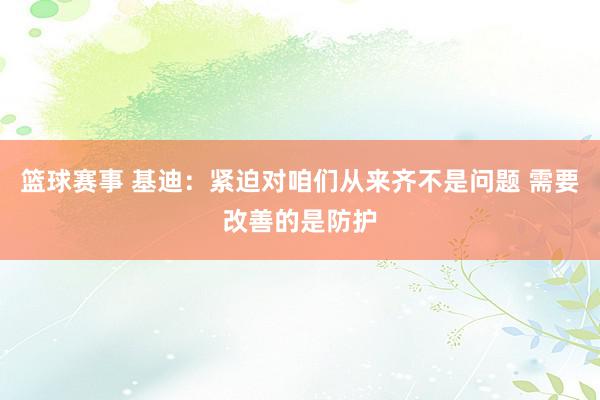 篮球赛事 基迪：紧迫对咱们从来齐不是问题 需要改善的是防护